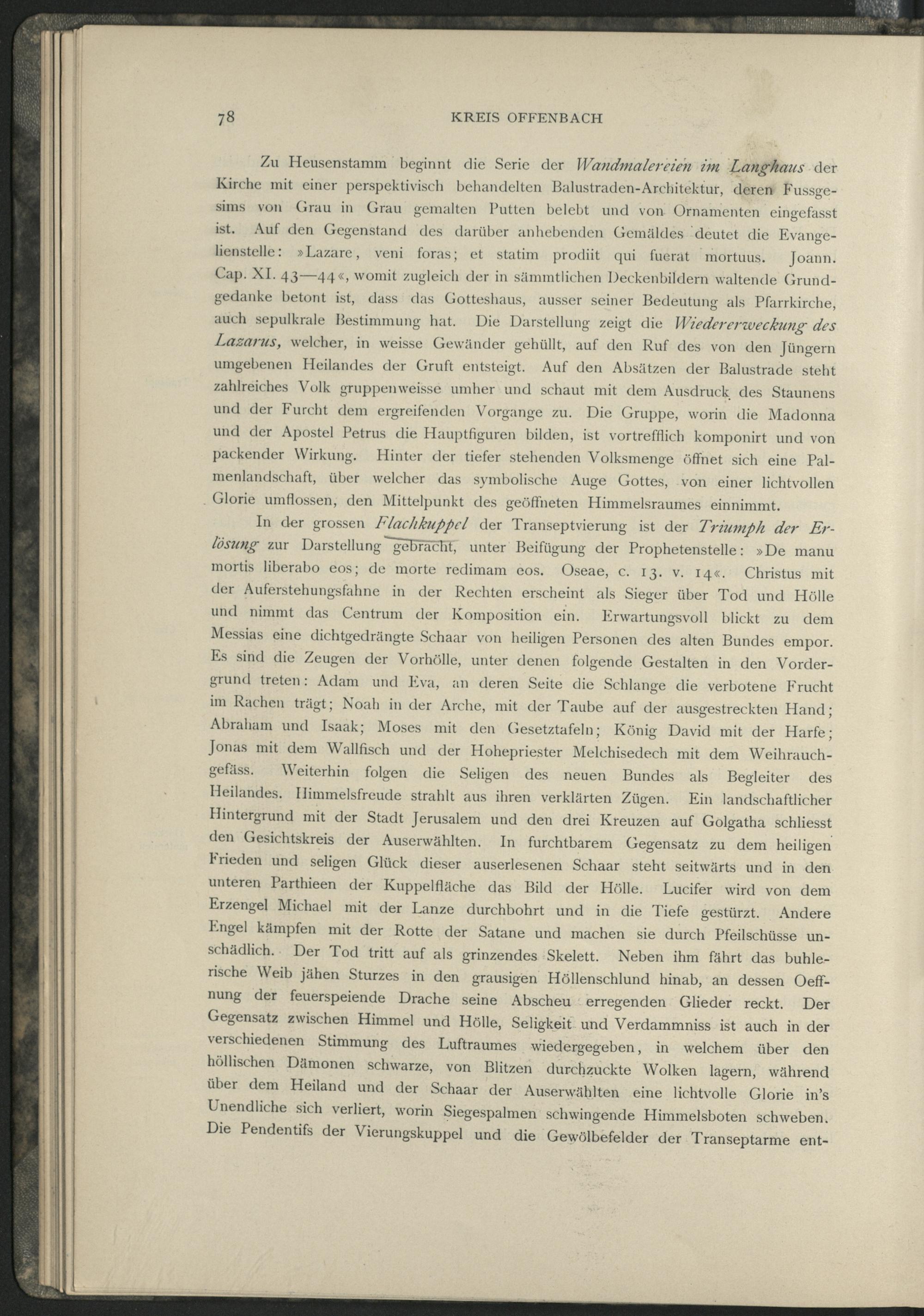 78 KREIS OFFENBACH

Zu Heusenstamm beginnt die Serie der Wandmalereien im Langhaus der Kirche mit einer perspektivisch behandelten Balustraden-Architektur, deren Fussgesims von Grau in Grau gemalten Putten belebt und von Ornamenten eingefasst ist. Auf den Gegenstand des darüber anhebenden Gemäldes deutet die Evangelienstelle: »Lazare, veni foras; et statim prodiit qui fuerat mortuus. Joann. Cap. XI. 43—44«, womit zugleich der in sämmtlichen Deckenbildern waltende Grundgedanke betont ist, dass das Gotteshaus, ausser seiner Bedeutung als Pfarrkirche, auch sepulkrale Bestimmung hat. Die Darstellung zeigt die Wiedererweckung des Lazarus, welcher, in weisse Gewänder gehüllt, auf den Ruf des von den Jüngern umgebenen Heilandes der Gruft entsteigt. Auf den Absätzen der Balustrade steht zahlreiches Volk gruppenweisse umher und schaut mit dem Ausdruck des Staunens und der Furcht dem ergreifenden Vorgange zu. Die Gruppe, worin die Madonna und der Apostel Petrus die Hauptfiguren bilden, ist vortrefflich komponirt und von packender Wirkung. Hinter der tiefer stehenden Volksmenge öffnet sich eine Palmenlandschaft, über welcher das symbolische Auge Gottes, von einer lichtvollen Glorie umflossen, den Mittelpunkt des geöffneten Himmelsraumes einnimmt.

In der grossen Flachkuppel der Transeptvierung ist der Triumph der Erlösung zur Darstellung gebracht, unter Beifügung der Prophetenstelle: »De manu mortis liberabo eos; de morte redimam eos. Oseae, c. 13. v. 14«. Christus mit der Auferstehungsfahne in der Rechten erscheint als Sieger über Tod und Hölle und nimmt das Centrum der Komposition ein. Erwartungsvoll blickt zu dem Messias eine dichtgedrängte Schaar von heiligen Personen des alten Bundes empor. Es sind die Zeugen der Vorhölle, unter denen folgende Gestalten in den Vordergrund treten: Adam und Eva, an deren Seite die Schlange die verbotene Frucht im Rachen trägt; Noah in der Arche, mit der Taube auf der ausgestreckten Hand; Abraham und Isaak; Moses mit den Gesetztafeln; König David mit der Harfe; Jonas mit dem Wallfisch und der Hohepriester Melchisedech mit dem Weihrauchgefäss. Weiterhin folgen die Seligen des neuen Bundes als Begleiter des Heilandes. Himmelsfreude strahlt aus ihren verklärten Zügen. Ein landschaftlicher Hintergrund mit der Stadt Jerusalem und den drei Kreuzen auf Golgatha schliesst den Gesichtskreis der Auserwählten. In furchtbarem Gegensatz zu dem heiligen Frieden und seligen Glück dieser auserlesenen Schaar steht seitwärts und in den unteren Parthieen der Kuppelfläche das Bild der Hölle. Lucifer wird von dem Erzengel Michael mit der Lanze durchbohrt und in die Tiefe gestürzt. Andere Engel kämpfen mit der Rotte der Satane und machen sie durch Pfeilschüsse unschädlich. Der Tod tritt auf als grinzendes Skelett. Neben ihm fährt das buhlerische Weib jähen Sturzes in den grausigen Höllenschlund hinab, an dessen Oeffnung der feuerspeiende Drache seine Abscheu erregenden Glieder reckt. Der Gegensatz zwischen Himmel und Hölle, Seligkeit und Verdammniss ist auch in der verschiedenen Stimmung des Luftraumes wiedergegeben, in welchem über den höllischen Dämonen schwarze, von Blitzen durchzuckte Wolken lagern, während über dem Heiland und der Schaar der Auserwählten eine lichtvolle Glorie in's Unendliche sich verliert, worin Siegespalmen schwingende Himmelsboten schweben. Die Pendentifs der Vierungskuppel und die Gewölbefelder der Transeptarme ent-